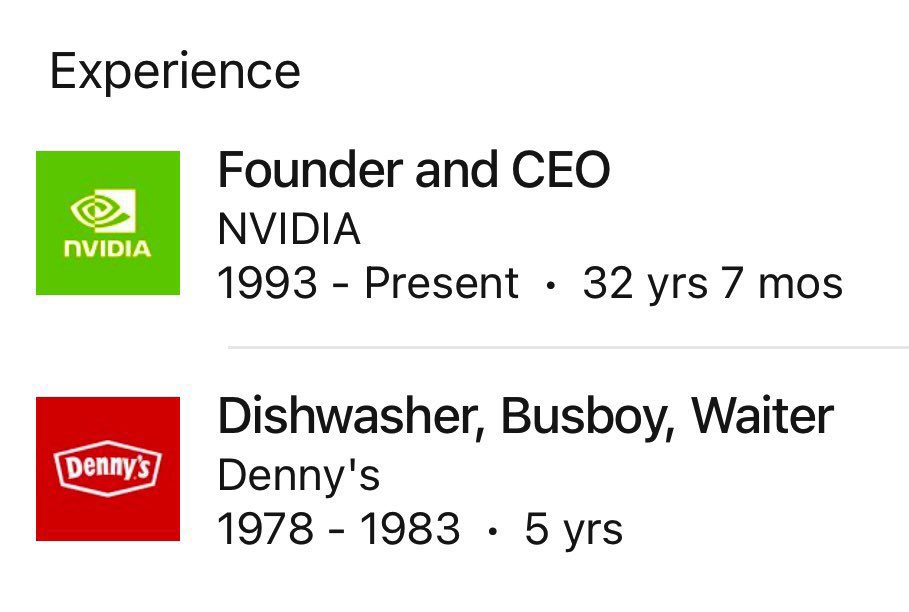 Experience

NVIDIA

Founder and CEO
NVIDIA
1993 - Present · 32 yrs 7 mos

Denny's

Dishwasher, Busboy, Waiter
Denny's
1978 - 1983 · 5 yrs